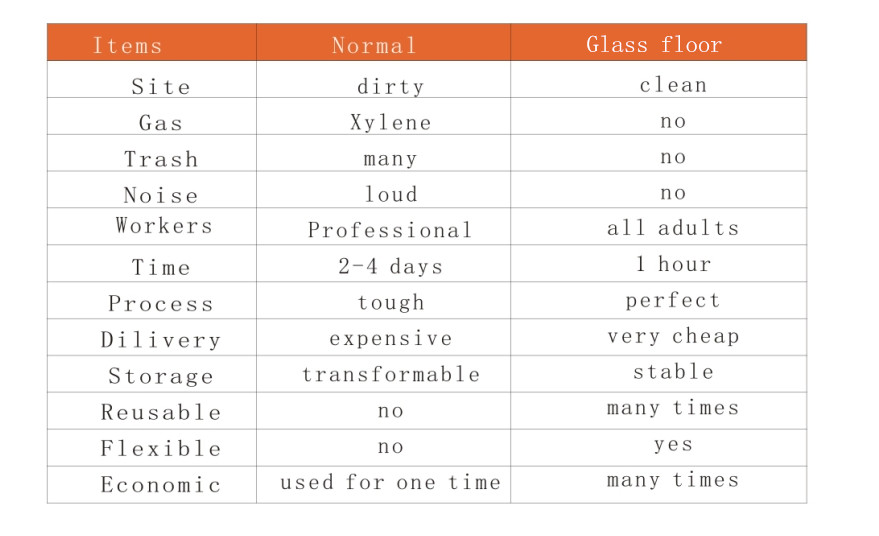 | Items | Normal | Glass floor |
|---|---|---|
| Site | dirty | clean |
| Gas | Xylene | no |
| Trash | many | no |
| Noise | loud | no |
| Workers | Professional | all adults |
| Time | 2-4 days | 1 hour |
| Process | tough | perfect |
| Dilivery | expensive | very cheap |
| Storage | transformable | stable |
| Reusable | no | many times |
| Flexible | no | yes |
| Economic | used for one time | many times |